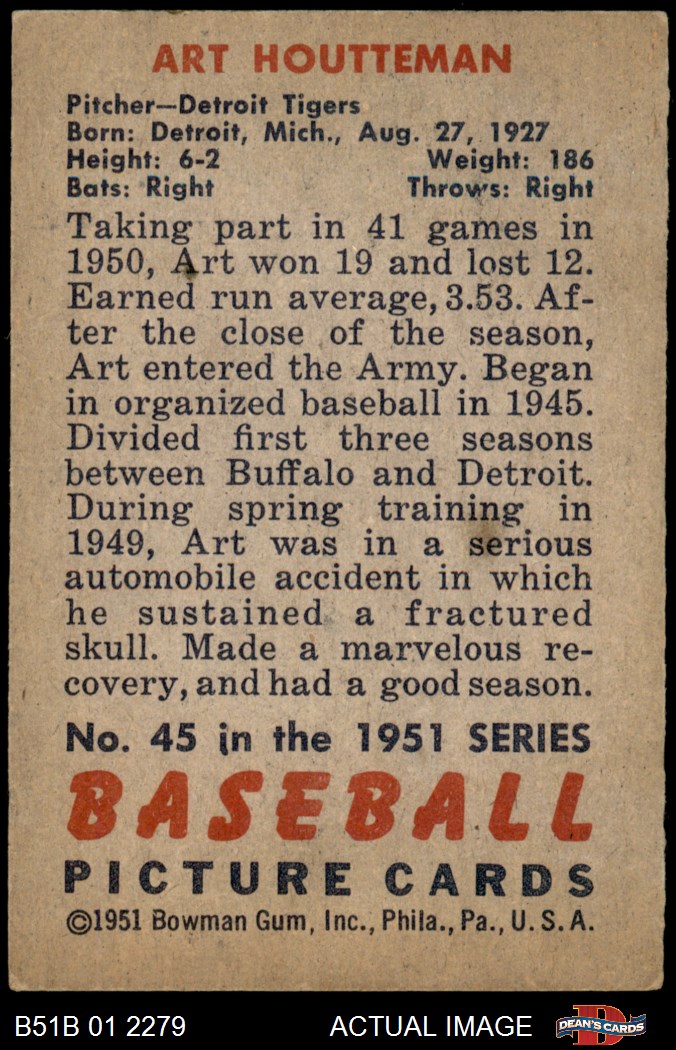 ART HOUTTEMAN

Pitcher—Detroit Tigers
Born: Detroit, Mich., Aug. 27, 1927
Height: 6-2 Weight: 186
Bats: Right Throws: Right

Taking part in 41 games in 1950, Art won 19 and lost 12. Earned run average, 3.53. After the close of the season, Art entered the Army. Began in organized baseball in 1945. Divided first three seasons between Buffalo and Detroit. During spring training in 1949, Art was in a serious automobile accident in which he sustained a fractured skull. Made a marvelous recovery, and had a good season.

No. 45 in the 1951 SERIES

BASEBALL

PICTURE CARDS

©1951 Bowman Gum, Inc., Phila., Pa., U. S. A.

B51B 01 2279 ACTUAL IMAGE DEAN'S CARDS